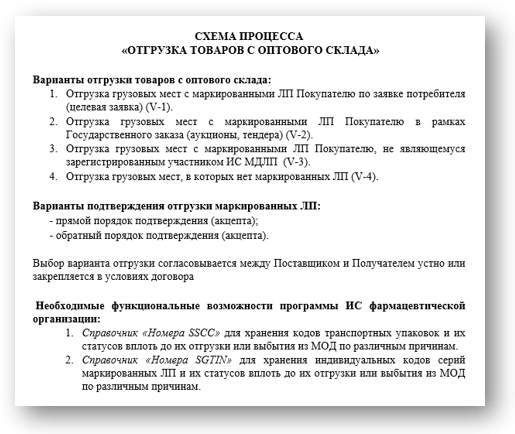 СХЕМА ПРОЦЕССА
«ОТГРУЗКА ТОВАРОВ С ОПТОВОГО СКЛАДА»

Варианты отгрузки товаров с оптового склада:
1. Отгрузка грузовых мест с маркированными ЛП Покупателю по заявке потребителя (целевая заявка) (V-1).
2. Отгрузка грузовых мест с маркированными ЛП Покупателю в рамках Государственного заказа (аукционы, тендера) (V-2).
3. Отгрузка грузовых мест с маркированными ЛП Покупателю, не являющемуся зарегистрированным участником ИС МДЛП (V-3).
4. Отгрузка грузовых мест, в которых нет маркированных ЛП (V-4).

Варианты подтверждения отгрузки маркированных ЛП:
- прямой порядок подтверждения (акцепта);
- обратный порядок подтверждения (акцепта).

Выбор варианта отгрузки согласовывается между Поставщиком и Получателем устно или закрепляется в условиях договора

Необходимые функциональные возможности программы ИС фармацевтической организации:
1. Справочник «Номера SSCC» для хранения кодов транспортных упаковок и их статусов вплоть до их отгрузки или выбытия из МОД по различным причинам.
2. Справочник «Номера SGTIN» для хранения индивидуальных кодов серий маркированных ЛП и их статусов вплоть до их отгрузки или выбытия из МОД по различным причинам.